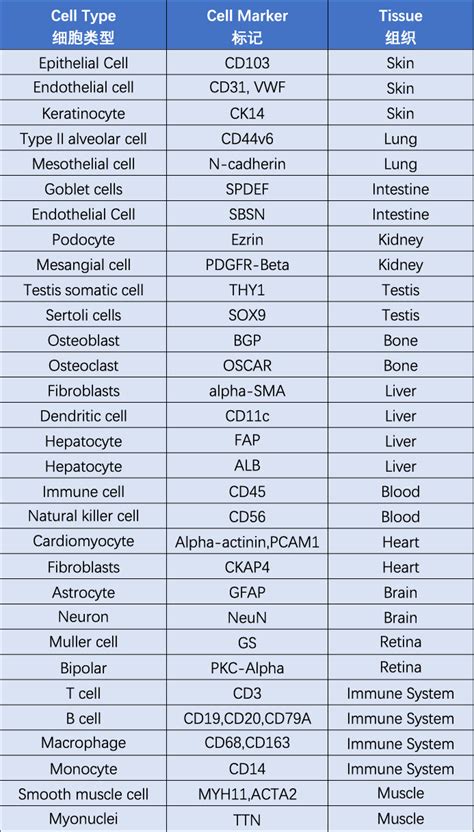 | Cell Type 细胞类型 | Cell Marker 标记 | Tissue 组织 |
|---|---|---|
| Epithelial Cell | CD103 | Skin |
| Endothelial cell | CD31, VWF | Skin |
| Keratinocyte | CK14 | Skin |
| Type II alveolar cell | CD44v6 | Lung |
| Mesothelial cell | N-cadherin | Lung |
| Goblet cells | SPDEF | Intestine |
| Endothelial Cell | SBSN | Intestine |
| Podocyte | Ezrin | Kidney |
| Mesangial cell | PDGFR-Beta | Kidney |
| Testis somatic cell | THY1 | Testis |
| Sertoli cells | SOX9 | Testis |
| Osteoblast | BGP | Bone |
| Osteoclast | OSCAR | Bone |
| Fibroblasts | alpha-SMA | Liver |
| Dendritic cell | CD11c | Liver |
| Hepatocyte | FAP | Liver |
| Hepatocyte | ALB | Liver |
| Immune cell | CD45 | Blood |
| Natural killer cell | CD56 | Blood |
| Cardiomyocyte | Alpha-actinin,PCAM1 | Heart |
| Fibroblasts | CKAP4 | Heart |
| Astrocyte | GFAP | Brain |
| Neuron | NeuN | Brain |
| Muller cell | GS | Retina |
| Bipolar | PKC-Alpha | Retina |
| T cell | CD3 | Immune System |
| B cell | CD19,CD20,CD79A | Immune System |
| Macrophage | CD68,CD163 | Immune System |
| Monocyte | CD14 | Immune System |
| Smooth muscle cell | MYH11,ACTA2 | Muscle |
| Myonuclei | TTN | Muscle |